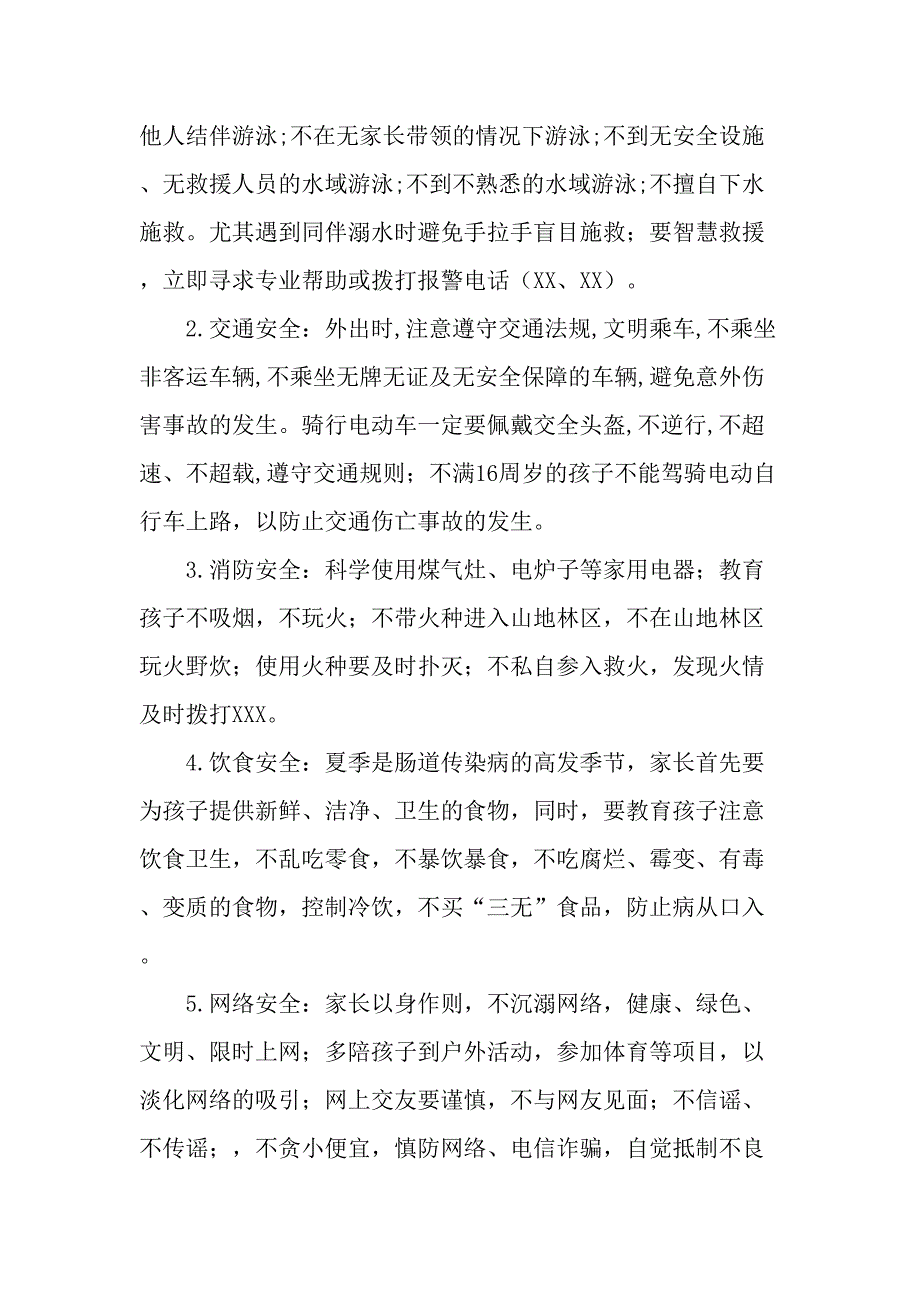 他人结伴游泳;不在无家长带领的情况下游泳;不到无安全设施、无救援人员的水域游泳;不到不熟悉的水域游泳;不擅自下水施救。尤其遇到同伴溺水时避免手拉手盲目施救；要智慧救援，立即寻求专业帮助或拨打报警电话（XX、XX）。

2.交通安全：外出时,注意遵守交通法规,文明乘车,不乘坐非客运车辆,不乘坐无牌无证及无安全保障的车辆,避免意外伤害事故的发生。骑行电动车一定要佩戴交全头盔,不逆行,不超速、不超载,遵守交通规则；不满16周岁的孩子不能驾骑电动自行车上路，以防止交通伤亡事故的发生。

3.消防安全：科学使用煤气灶、电炉子等家用电器；教育孩子不吸烟，不玩火；不带火种进入山地林区，不在山地林区玩火野炊；使用火种要及时扑灭；不私自参入救火，发现火情及时拨打XXX。

4.饮食安全：夏季是肠道传染病的高发季节，家长首先要为孩子提供新鲜、洁净、卫生的食物，同时，要教育孩子注意饮食卫生，不乱吃零食，不暴饮暴食，不吃腐烂、霉变、有毒、变质的食物，控制冷饮，不买“三无”食品，防止病从口入。

5.网络安全：家长以身作则，不沉溺网络，健康、绿色、文明、限时上网；多陪孩子到户外活动，参加体育等项目，以淡化网络的吸引；网上交友要谨慎，不与网友见面；不信谣、不传谣；，不贪小便宜，慎防网络、电信诈骗，自觉抵制不良